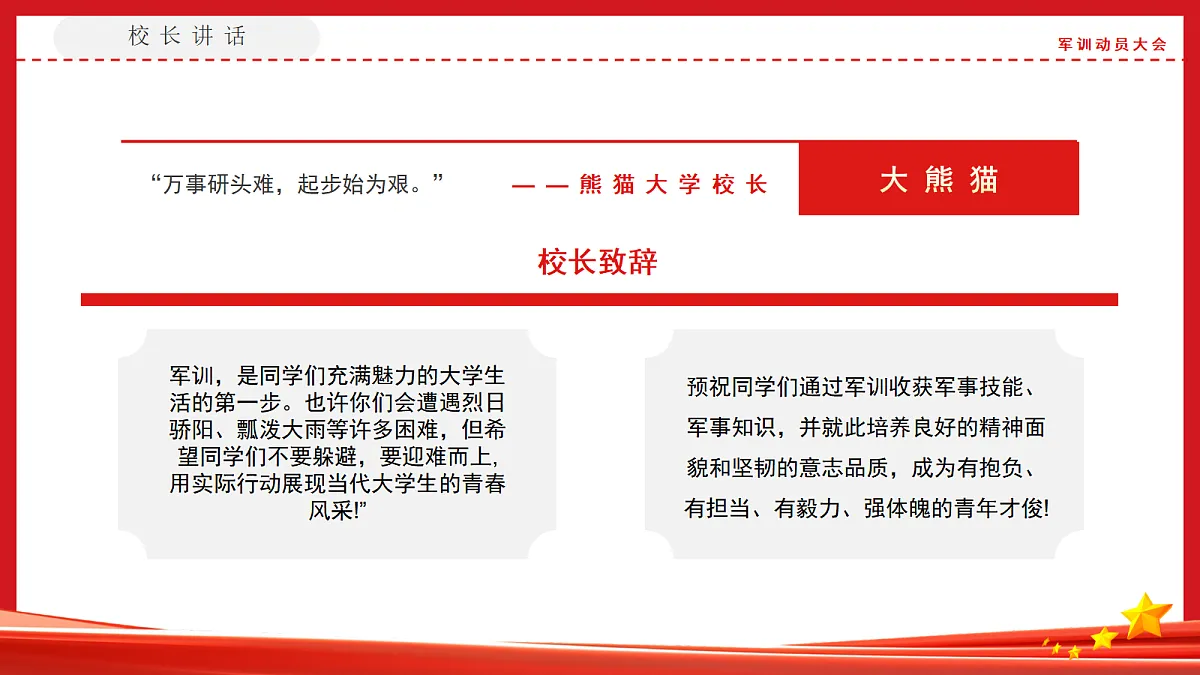 校长讲话

军训动员大会

“万事研头难，起步始为艰。”

——熊猫大学校长

大熊猫

校长致辞

军训，是同学们充满魅力的大学生活的第一步。也许你们会遭遇烈日骄阳、瓢泼大雨等许多困难，但希望同学们不要躲避，要迎难而上，用实际行动展现当代大学生的青春风采!”

预祝同学们通过军训收获军事技能、军事知识，并就此培养良好的精神面貌和坚韧的意志品质，成为有抱负、有担当、有毅力、强体魄的青年才俊!